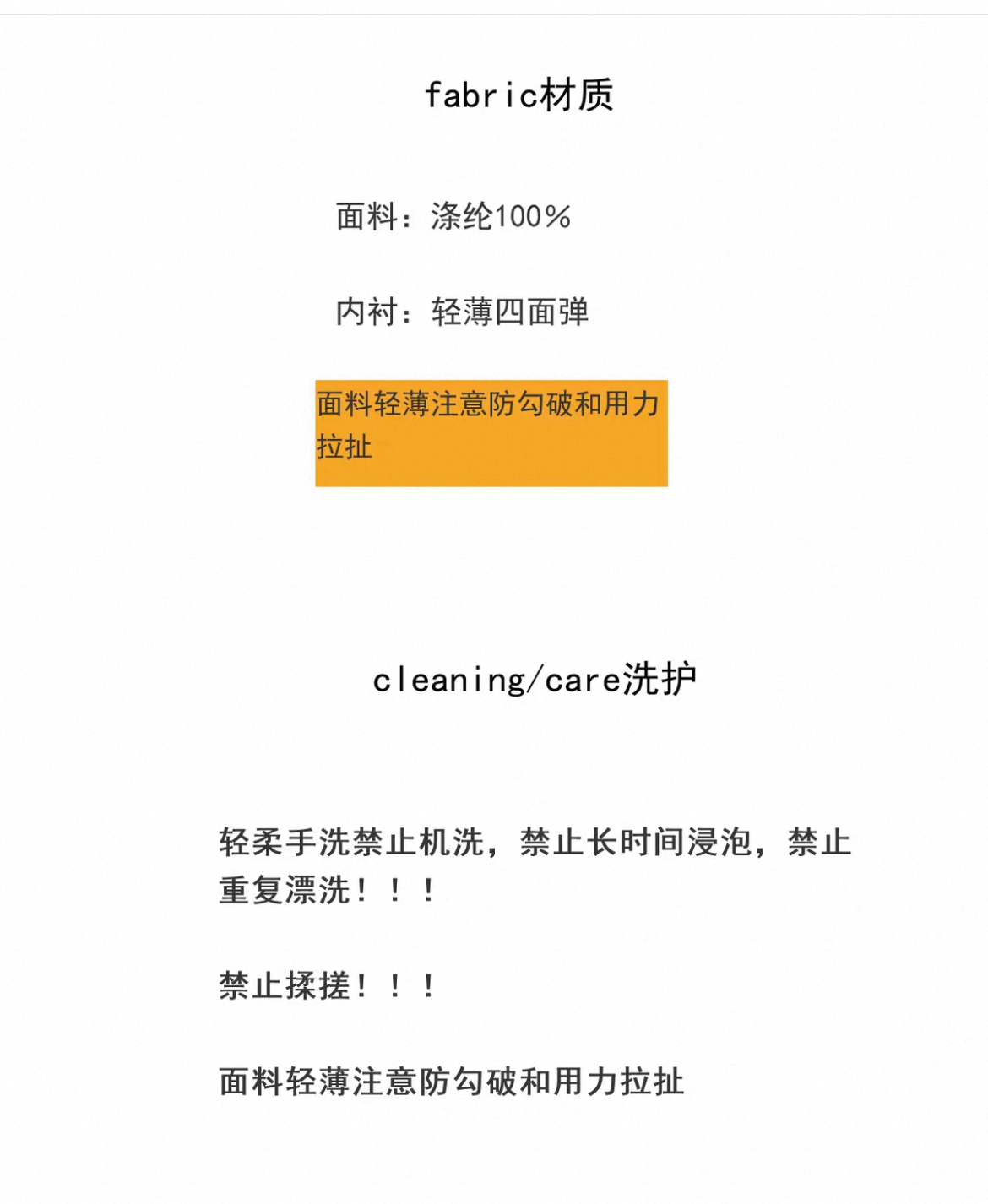 fabric材质

面料：涤纶100%

内衬：轻薄四面弹

面料轻薄注意防勾破和用力拉扯

cleaning/care洗护

轻柔手洗禁止机洗，禁止长时间浸泡，禁止重复漂洗！！！

禁止揉搓！！！

面料轻薄注意防勾破和用力拉扯